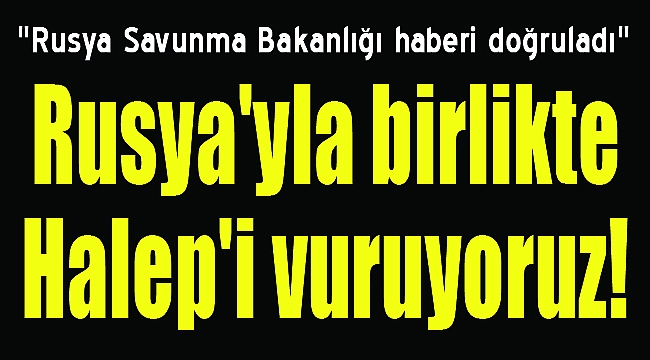 "Rusya Savunma Bakanlığı haberi doğruladı"

Rusya'yla birlikte Halep'i vuruyoruz!